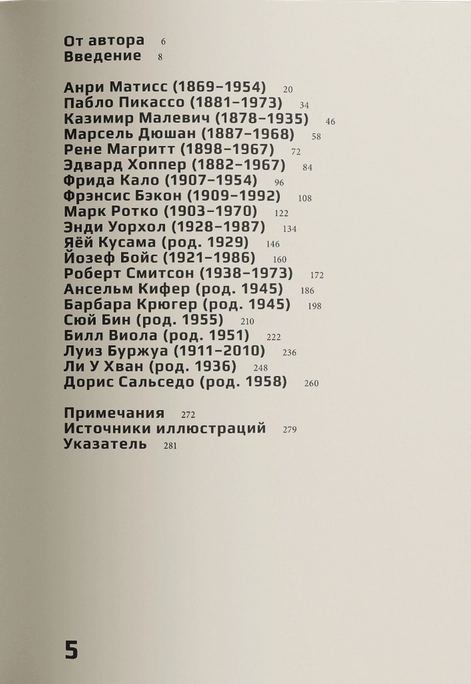 От автора 6
Введение 8

Анри Матисс (1869–1954) 20
Пабло Пикассо (1881–1973) 34
Казимир Малевич (1878–1935) 46
Марсель Дюшан (1887–1968) 58
Рене Магритт (1898–1967) 72
Эдвард Хоппер (1882–1967) 84
Фрида Кало (1907–1954) 96
Фрэнсис Бэкон (1909–1992) 108
Марк Ротко (1903–1970) 122
Энди Уорхол (1928–1987) 134
Яёй Кусама (род. 1929) 146
Йозеф Бойс (1921–1986) 160
Роберт Смитсон (1938–1973) 172
Ансельм Кифер (род. 1945) 186
Барбара Крюгер (род. 1945) 198
Сюй Бин (род. 1955) 210
Билл Виола (род. 1951) 222
Луиз Буржуа (1911–2010) 236
Ли У Хван (род. 1936) 248
Дорис Сальседо (род. 1958) 260

Примечания 272
Источники иллюстраций 279
Указатель 281

5